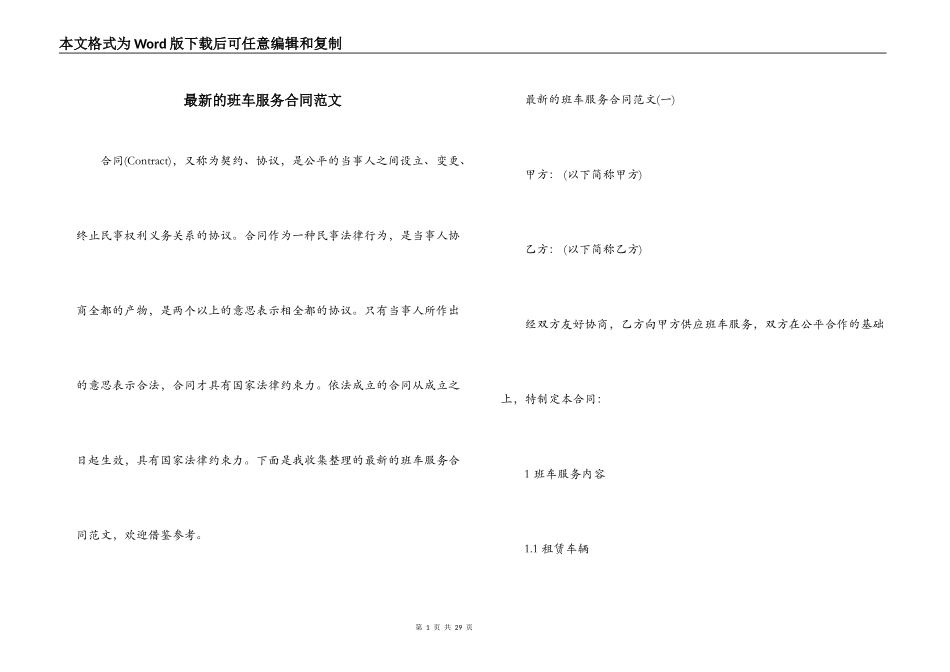 本文格式为Word版下载后可任意编辑和复制

最新的班车服务合同范文

合同(Contract)，又称为契约、协议，是公平的当事人之间设立、变更、终止民事权利义务关系的协议。合同作为一种民事法律行为，是当事人协商全都的产物，是两个以上的意思表示相全都的协议。只有当事人所作出的意思表示合法，合同才具有国家法律约束力。依法成立的合同从成立之日起生效，具有国家法律约束力。下面是我收集整理的最新的班车服务合同范文，欢迎借鉴参考。

最新的班车服务合同范文(一)

甲方：(以下简称甲方)

乙方：(以下简称乙方)

经双方友好协商，乙方向甲方供应班车服务，双方在公平合作的基础上，特制定本合同：

1 班车服务内容

1.1 租赁车辆

第 1 页 共 29 页